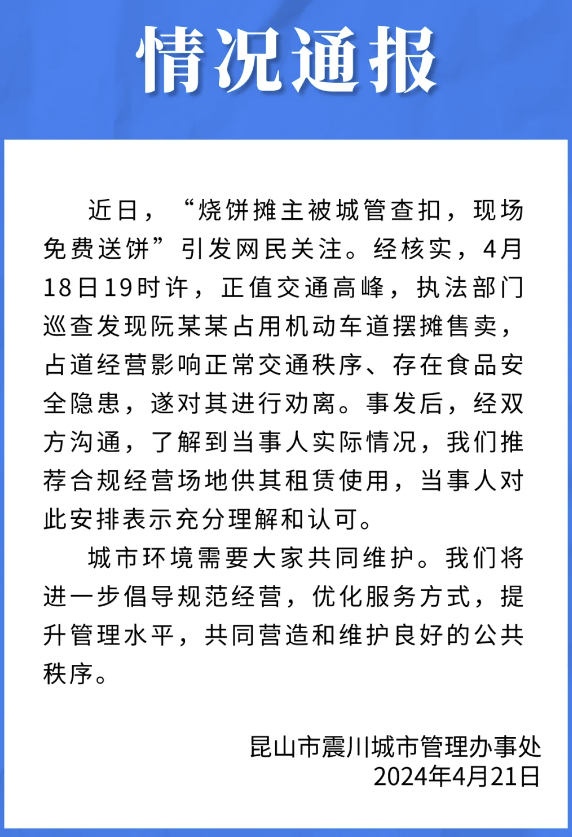 情况通报

近日，“烧饼摊主被城管查扣，现场免费送饼”引发网民关注。经核实，4月18日19时许，正值交通高峰，执法部门巡查发现阮某某占用机动车道摆摊售卖，占道经营影响正常交通秩序、存在食品安全隐患，遂对其进行劝离。事发后，经双方沟通，了解到当事人实际情况，我们推荐合规经营场地供其租赁使用，当事人对此安排表示充分理解和认可。

城市环境需要大家共同维护。我们将进一步倡导规范经营，优化服务方式，提升管理水平，共同营造和维护良好的公共秩序。

昆山市震川城市管理办事处
2024年4月21日